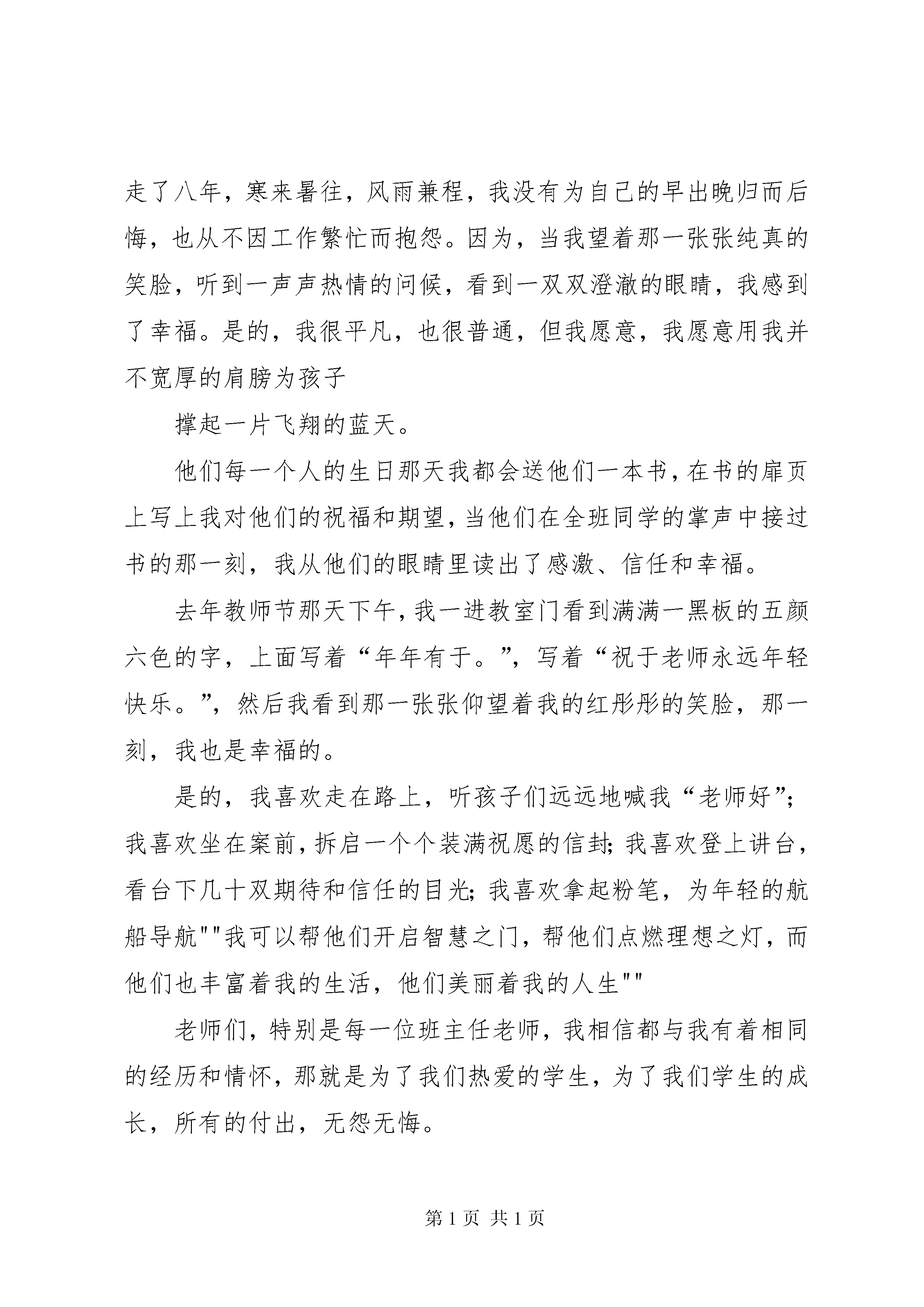 走了八年，寒来暑往，风雨兼程，我没有为自己的早出晚归而后悔，也从不因工作繁忙而抱怨。因为，当我望着那一张张纯真的笑脸，听到一声声热情的问候，看到一双双澄澈的眼睛，我感到了幸福。是的，我很平凡，也很普通，但我愿意，我愿意用我并不宽厚的肩膀为孩子

撑起一片飞翔的蓝天。

他们每一个人的生日那天我都会送他们一本书，在书的扉页上写上我对他们的祝福和期望，当他们在全班同学的掌声中接过书的那一刻，我从他们的眼睛里读出了感激、信任和幸福。

去年教师节那天下午，我一进教室门看到满满一黑板的五颜六色的字，上面写着“年年有于。”，写着“祝于老师永远年轻快乐。”，然后我看到那一张张仰望着我的红彤彤的笑脸，那一刻，我也是幸福的。

是的，我喜欢走在路上，听孩子们远远地喊我“老师好”；我喜欢坐在案前，拆启一个个装满祝愿的信封；我喜欢登上讲台，看台下几十双期待和信任的目光；我喜欢拿起粉笔，为年轻的航船导航""我可以帮他们开启智慧之门，帮他们点燃理想之灯，而他们也丰富着我的生活，他们美丽着我的人生""

老师们，特别是每一位班主任老师，我相信都与我有着相同的经历和情怀，那就是为了我们热爱的学生，为了我们学生的成长，所有的付出，无怨无悔。

第 1 页 共 1 页